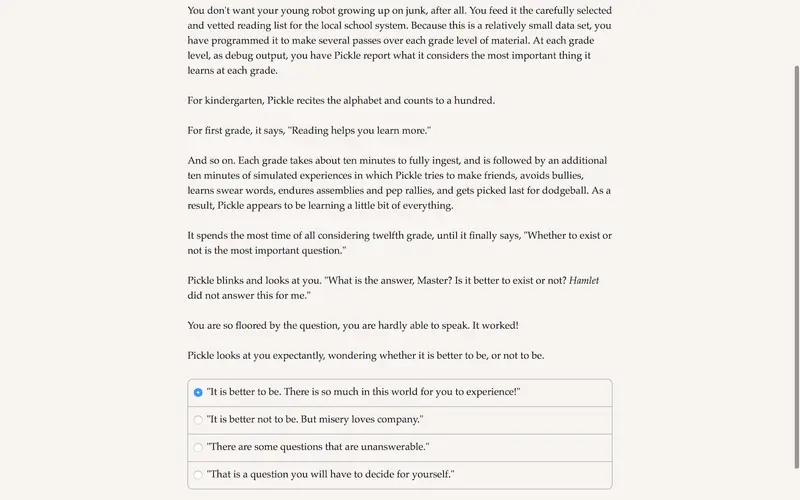 You don't want your young robot growing up on junk, after all. You feed it the carefully selected and vetted reading list for the local school system. Because this is a relatively small data set, you have programmed it to make several passes over each grade level of material. At each grade level, as debug output, you have Pickle report what it considers the most important thing it learns at each grade.

For kindergarten, Pickle recites the alphabet and counts to a hundred.

For first grade, it says, "Reading helps you learn more."

And so on. Each grade takes about ten minutes to fully ingest, and is followed by an additional ten minutes of simulated experiences in which Pickle tries to make friends, avoids bullies, learns swear words, endures assemblies and pep rallies, and gets picked last for dodgeball. As a result, Pickle appears to be learning a little bit of everything.

It spends the most time of all considering twelfth grade, until it finally says, "Whether to exist or not is the most important question."

Pickle blinks and looks at you. "What is the answer, Master? Is it better to exist or not? Hamlet did not answer this for me."

You are so floored by the question, you are hardly able to speak. It worked!

Pickle looks at you expectantly, wondering whether it is better to be, or not to be.

"It is better to be. There is so much in this world for you to experience!"

"It is better not to be. But misery loves company."

"There are some questions that are unanswerable."

"That is a question you will have to decide for yourself."